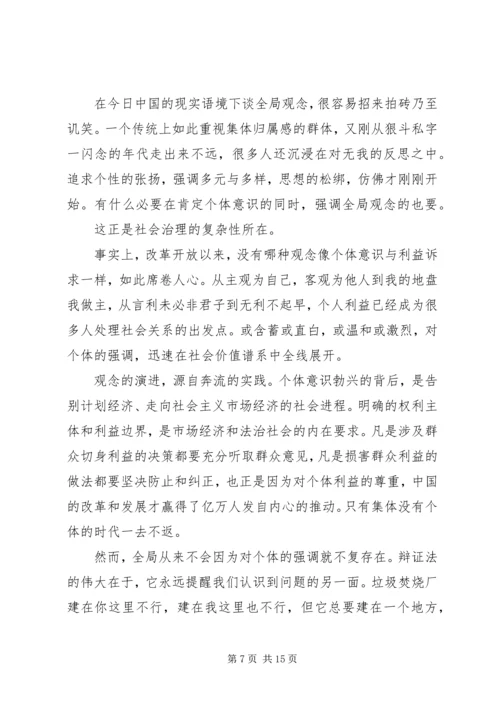 在今日中国的现实语境下谈全局观念，很容易招来拍砖乃至讥笑。一个传统上如此重视集体归属感的群体，又刚从狠斗私字一闪念的年代走出来不远，很多人还沉浸在对无我的反思之中。追求个性的张扬，强调多元与多样，思想的松绑，仿佛才刚刚开始。有什么必要在肯定个体意识的同时，强调全局观念的也要。

这正是社会治理的复杂性所在。

事实上，改革开放以来，没有哪种观念像个体意识与利益诉求一样，如此席卷人心。从主观为自己，客观为他人到我的地盘我做主，从言利未必非君子到无利不起早，个人利益已经成为很多人处理社会关系的出发点。或含蓄或直白，或温和或激烈，对个体的强调，迅速在社会价值谱系中全线展开。

观念的演进，源自奔流的实践。个体意识勃兴的背后，是告别计划经济、走向社会主义市场经济的社会进程。明确的权利主体和利益边界，是市场经济和法治社会的内在要求。凡是涉及群众切身利益的决策都要充分听取群众意见，凡是损害群众利益的做法都要坚决防止和纠正，也正是因为对个体利益的尊重，中国的改革和发展才赢得了亿万人发自内心的推动。只有集体没有个体的时代一去不返。

然而，全局从来不会因为对个体的强调就不复存在。辩证法的伟大在于，它永远提醒我们认识到问题的另一面。垃圾焚烧厂建在你这里不行，建在我这里也不行，但它总要建在一个地方，

第 7 页 共 15 页